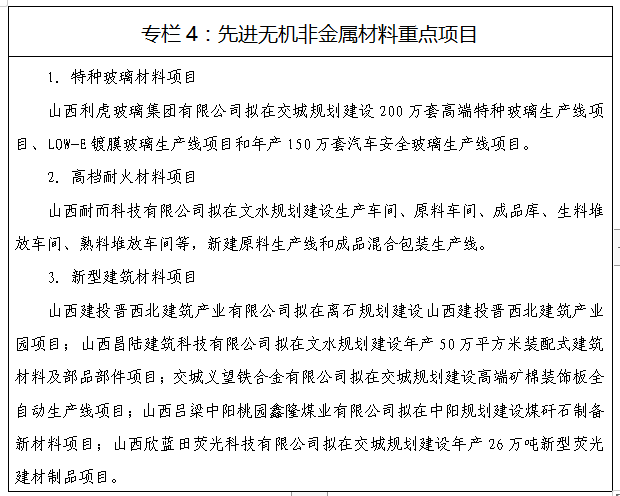 专栏 4：先进无机非金属材料重点项目

1. 特种玻璃材料项目

山西利虎玻璃集团有限公司拟在交城规划建设 200 万套高端特种玻璃生产线项目、LOW-E 镀膜玻璃生产线项目和年产 150 万套汽车安全玻璃生产线项目。

2. 高档耐火材料项目

山西耐而科技有限公司拟在文水规划建设生产车间、原料车间、成品库、生料堆放车间、熟料堆放车间等，新建原料生产线和成品混合包装生产线。

3. 新型建筑材料项目

山西建投晋西北建筑产业有限公司拟在离石规划建设山西建投晋西北建筑产业园项目；山西昌陆建筑科技有限公司拟在文水规划建设年产 50 万平方米装配式建筑材料及部品部件项目；交城义望铁合金有限公司拟在交城规划建设高端矿棉装饰板全自动生产线项目；山西吕梁中阳桃园鑫隆煤业有限公司拟在中阳规划建设煤矸石制备新材料项目；山西欣蓝田荧光科技有限公司拟在交城规划建设年产 26 万吨新型荧光建材制品项目。